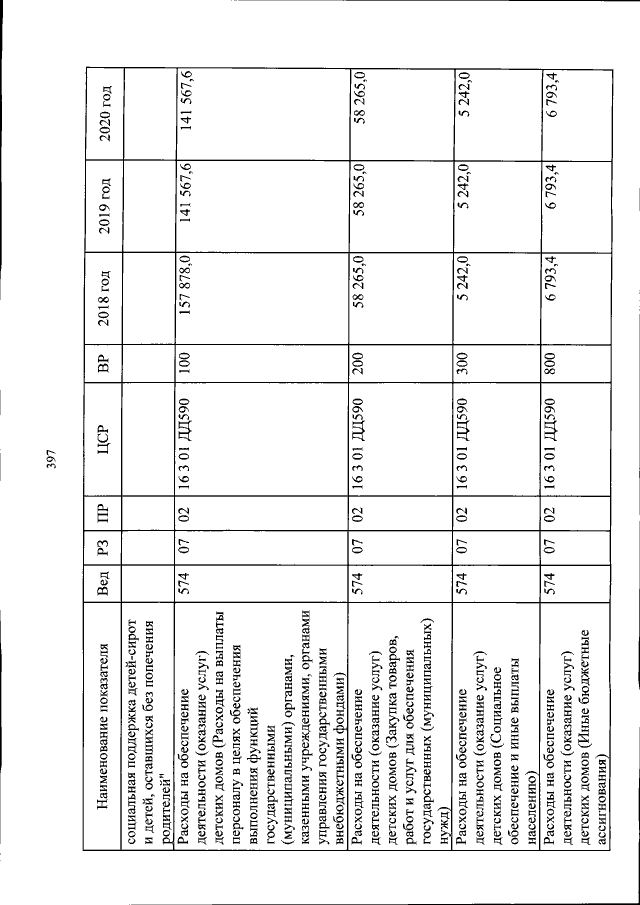 397

| Наименование показателя | Вед | РЗ | ПР | ЦСР | ВР | 2018 год | 2019 год | 2020 год |
|---|---|---|---|---|---|---|---|---|
| социальная поддержка детей-сирот и детей, оставшихся без попечения родителей" | | | | | | | | |
| Расходы на обеспечение деятельности (оказание услуг) детских домов (Расходы на выплаты персоналу в целях обеспечения выполнения функций государственными (муниципальными) органами, казенными учреждениями, органами управления государственными внебюджетными фондами) | 574 | 07 | 02 | 16 3 01 ДД590 | 100 | 157 878,0 | 141 567,6 | 141 567,6 |
| Расходы на обеспечение деятельности (оказание услуг) детских домов (Закупка товаров, работ и услуг для обеспечения государственных (муниципальных) нужд) | 574 | 07 | 02 | 16 3 01 ДД590 | 200 | 58 265,0 | 58 265,0 | 58 265,0 |
| Расходы на обеспечение деятельности (оказание услуг) детских домов (Социальное обеспечение и иные выплаты населению) | 574 | 07 | 02 | 16 3 01 ДД590 | 300 | 5 242,0 | 5 242,0 | 5 242,0 |
| Расходы на обеспечение деятельности (оказание услуг) детских домов (Иные бюджетные ассигнования) | 574 | 07 | 02 | 16 3 01 ДД590 | 800 | 6 793,4 | 6 793,4 | 6 793,4 |